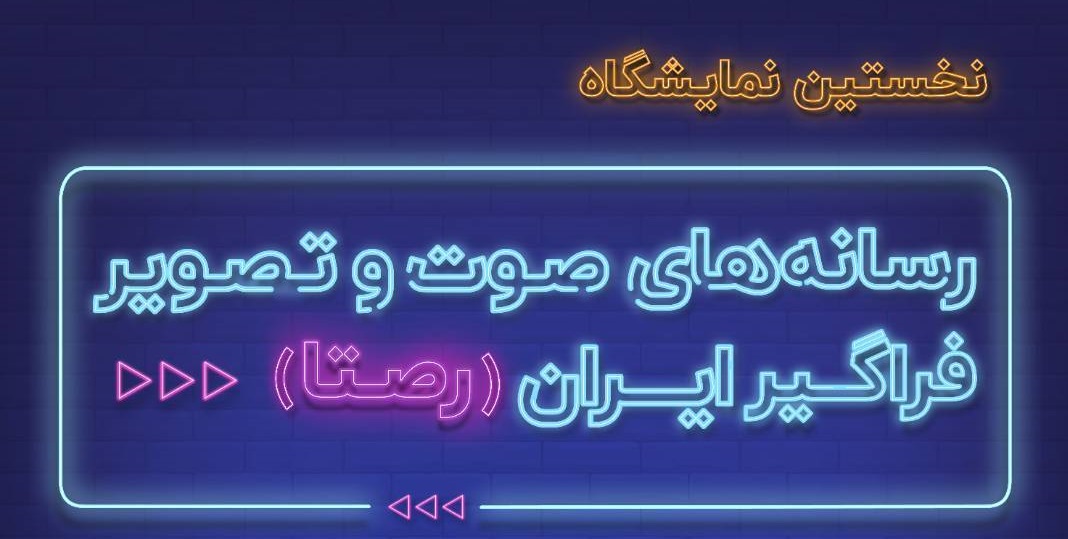 نخستین نمایشگاه

رسانه‌های صوت و تصویر فراگیر ایران (رصتا)